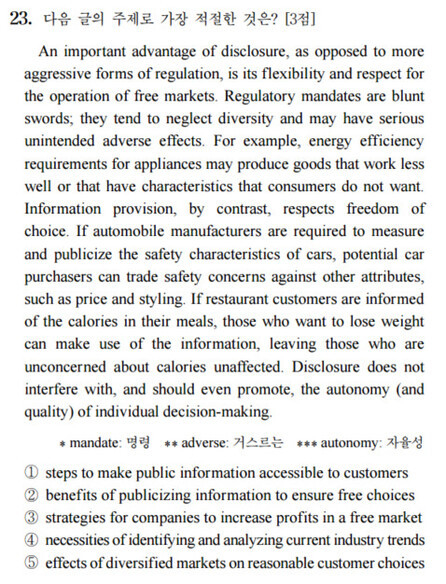 23. 다음 글의 주제로 가장 적절한 것은? [3점]

An important advantage of disclosure, as opposed to more aggressive forms of regulation, is its flexibility and respect for the operation of free markets. Regulatory mandates are blunt swords; they tend to neglect diversity and may have serious unintended adverse effects. For example, energy efficiency requirements for appliances may produce goods that work less well or that have characteristics that consumers do not want. Information provision, by contrast, respects freedom of choice. If automobile manufacturers are required to measure and publicize the safety characteristics of cars, potential car purchasers can trade safety concerns against other attributes, such as price and styling. If restaurant customers are informed of the calories in their meals, those who want to lose weight can make use of the information, leaving those who are unconcerned about calories unaffected. Disclosure does not interfere with, and should even promote, the autonomy (and quality) of individual decision-making.

* mandate: 명령 ** adverse: 거스르는 *** autonomy: 자율성

① steps to make public information accessible to customers
② benefits of publicizing information to ensure free choices
③ strategies for companies to increase profits in a free market
④ necessities of identifying and analyzing current industry trends
⑤ effects of diversified markets on reasonable customer choices